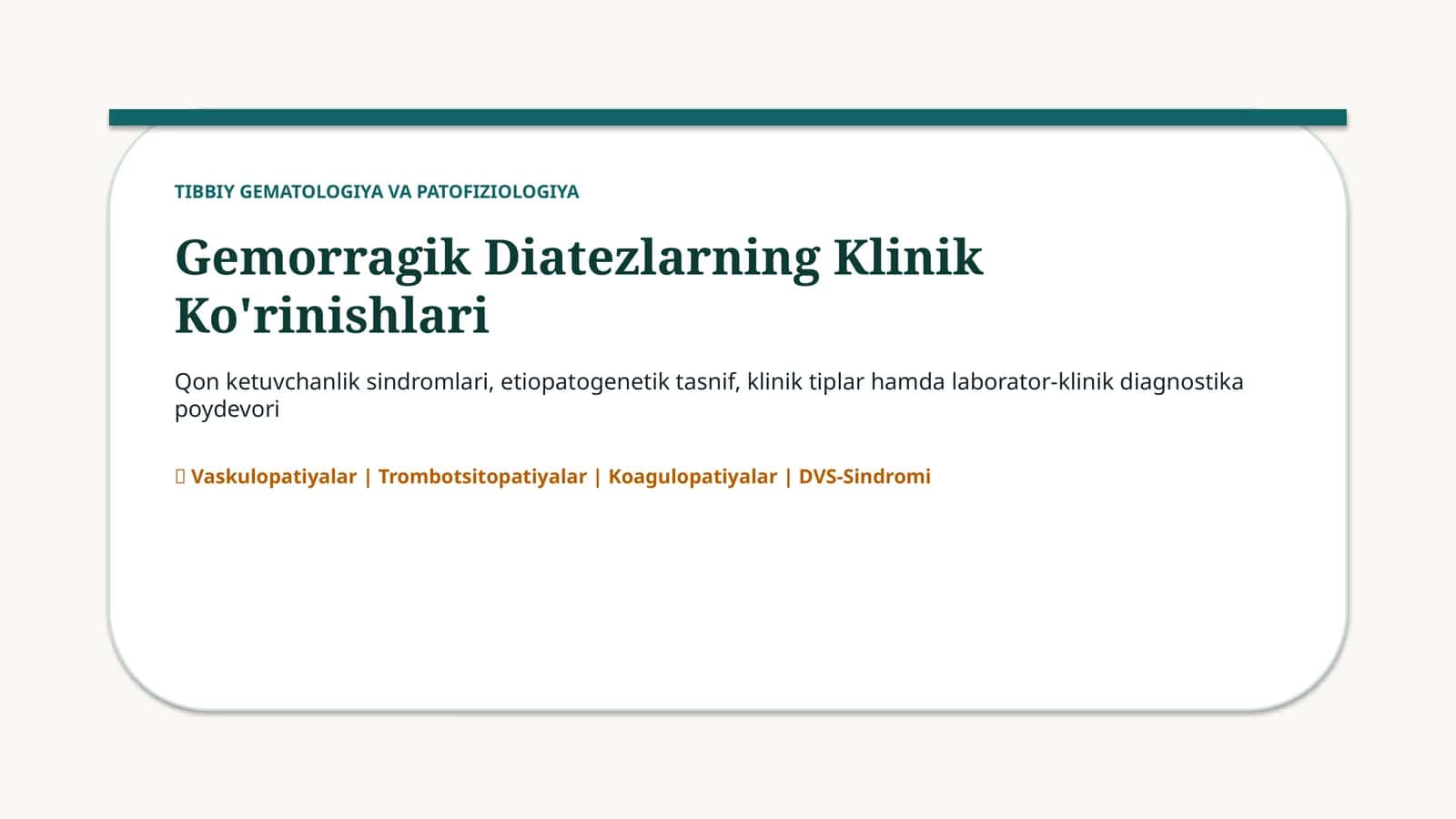 TIBBIY GEMATOLOGIYA VA PATOFIZIOLOGIYA

Gemorragik Diatezlarning Klinik Ko'rinishlari

Qon ketuvchanlik sindromlari, etiopatogenetik tasnif, klinik tiplar hamda laborator-klinik diagnostika poydevori

Vaskulopatiyalar | Trombotsitopatiyalar | Koagulopatiyalar | DVS-Sindromi